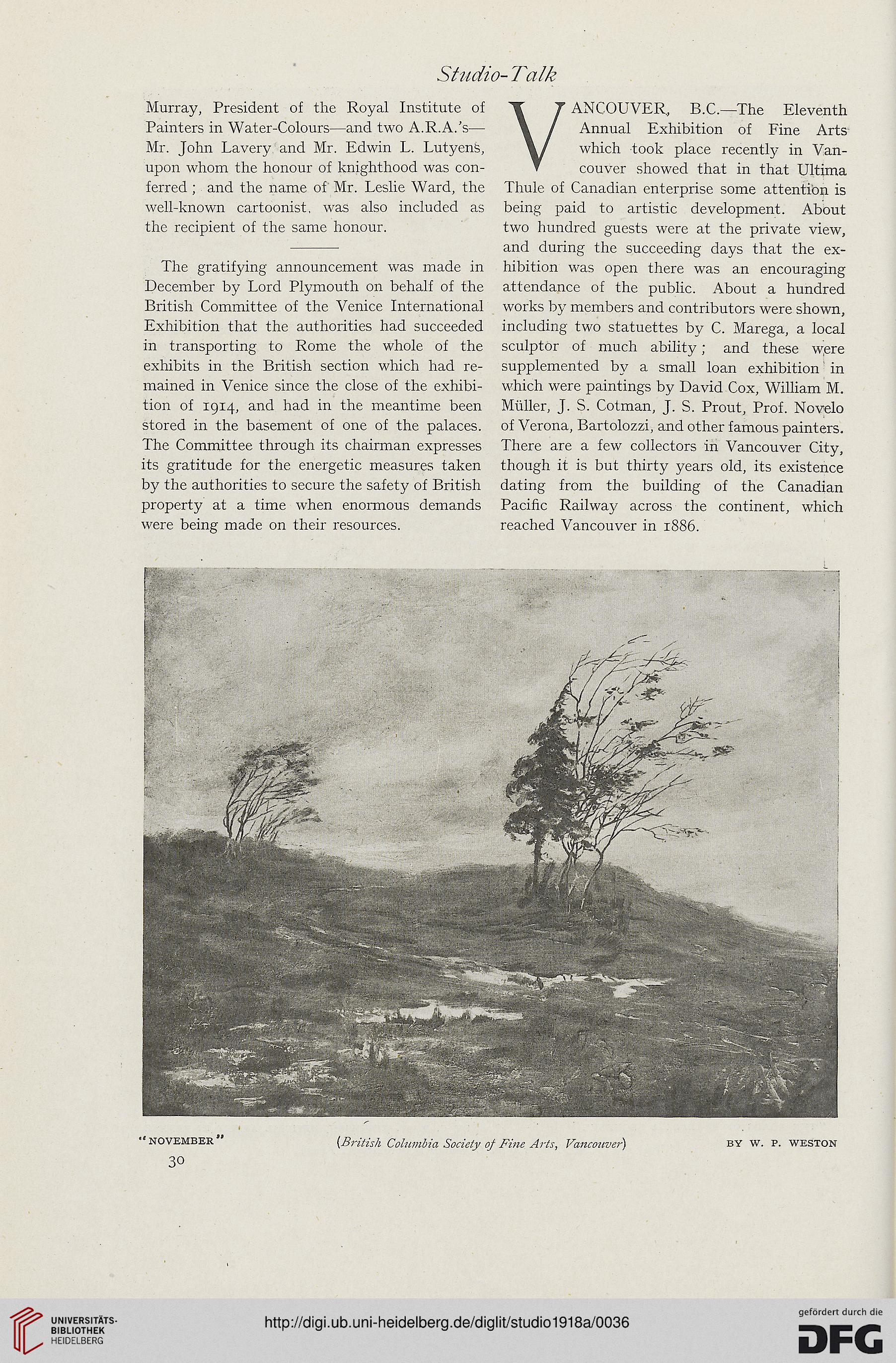 Studio-Talk

Murray, President of the Royal Institute of Painters in Water-Colours—and two A.R.A.'s—Mr. John Lavery and Mr. Edwin L. Lutyens, upon whom the honour of knighthood was conferred; and the name of Mr. Leslie Ward, the well-known cartoonist, was also included as the recipient of the same honour.

The gratifying announcement was made in December by Lord Plymouth on behalf of the British Committee of the Venice International Exhibition that the authorities had succeeded in transporting to Rome the whole of the exhibits in the British section which had remained in Venice since the close of the exhibition of 1914, and had in the meantime been stored in the basement of one of the palaces. The Committee through its chairman expresses its gratitude for the energetic measures taken by the authorities to secure the safety of British property at a time when enormous demands were being made on their resources.

VANCOUVER, B.C.—The Eleventh Annual Exhibition of Fine Arts which took place recently in Vancouver showed that in that Ultima Thule of Canadian enterprise some attention is being paid to artistic development. About two hundred guests were at the private view, and during the succeeding days that the exhibition was open there was an encouraging attendance of the public. About a hundred works by members and contributors were shown, including two statuettes by C. Marega, a local sculptor of much ability; and these were supplemented by a small loan exhibition in which were paintings by David Cox, William M. Müller, J. S. Cotman, J. S. Prout, Prof. Novelo of Verona, Bartolozzi, and other famous painters. There are a few collectors in Vancouver City, though it is but thirty years old, its existence dating from the building of the Canadian Pacific Railway across the continent, which reached Vancouver in 1886.

"NOVEMBER" (British Columbia Society of Fine Arts, Vancouver) BY W. P. WESTON

30

UNIVERSITÄTS-BIBLIOTHEK HEIDELBERG

http://digi.ub.uni-heidelberg.de/diglit/studio1918a/0036

gefördert durch die DFG